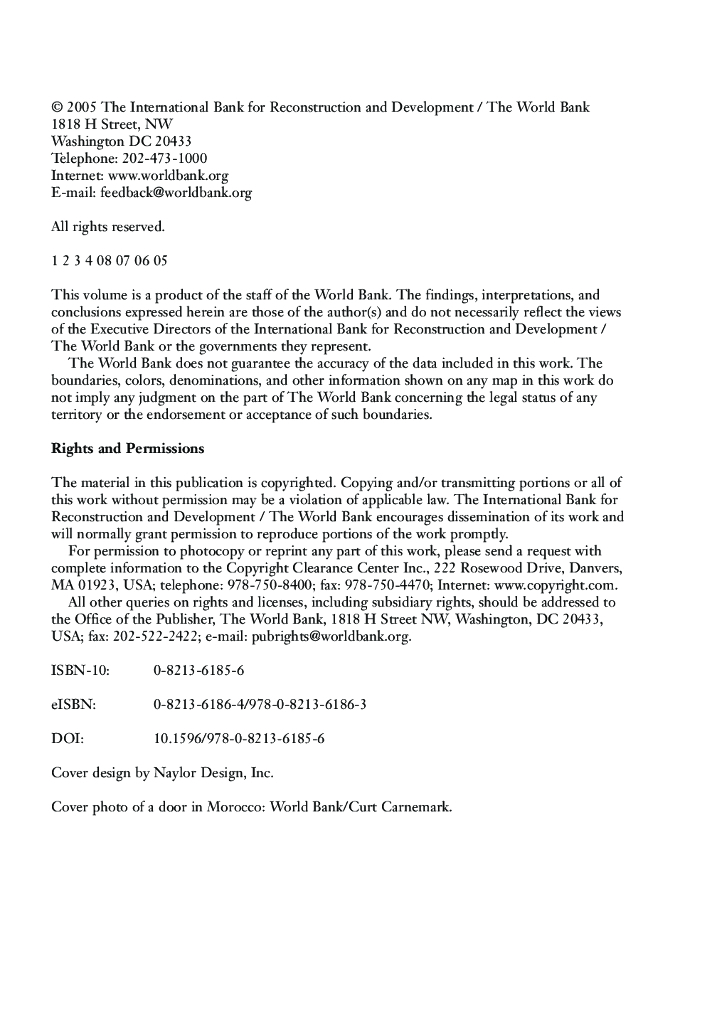 © 2005 The International Bank for Reconstruction and Development / The World Bank
1818 H Street, NW
Washington DC 20433
Telephone: 202-473-1000
Internet: www.worldbank.org
E-mail: feedback@worldbank.org

All rights reserved.

1 2 3 4 08 07 06 05

This volume is a product of the staff of the World Bank. The findings, interpretations, and conclusions expressed herein are those of the author(s) and do not necessarily reflect the views of the Executive Directors of the International Bank for Reconstruction and Development / The World Bank or the governments they represent.

The World Bank does not guarantee the accuracy of the data included in this work. The boundaries, colors, denominations, and other information shown on any map in this work do not imply any judgment on the part of The World Bank concerning the legal status of any territory or the endorsement or acceptance of such boundaries.

Rights and Permissions

The material in this publication is copyrighted. Copying and/or transmitting portions or all of this work without permission may be a violation of applicable law. The International Bank for Reconstruction and Development / The World Bank encourages dissemination of its work and will normally grant permission to reproduce portions of the work promptly.

For permission to photocopy or reprint any part of this work, please send a request with complete information to the Copyright Clearance Center Inc., 222 Rosewood Drive, Danvers, MA 01923, USA; telephone: 978-750-8400; fax: 978-750-4470; Internet: www.copyright.com.

All other queries on rights and licenses, including subsidiary rights, should be addressed to the Office of the Publisher, The World Bank, 1818 H Street NW, Washington, DC 20433, USA; fax: 202-522-2422; e-mail: pubrights@worldbank.org.

ISBN-10: 0-8213-6185-6

eISBN: 0-8213-6186-4/978-0-8213-6186-3

DOI: 10.1596/978-0-8213-6185-6

Cover design by Naylor Design, Inc.

Cover photo of a door in Morocco: World Bank/Curt Carnemark.